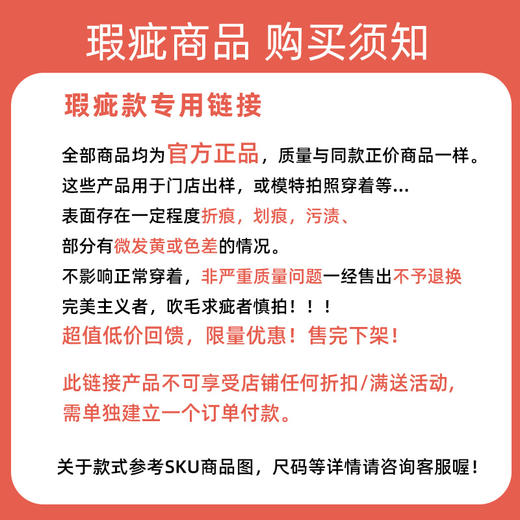 瑕疵商品 购买须知

瑕疵款专用链接

全部商品均为官方正品，质量与同款正价商品一样。
这些产品用于门店出样，或模特拍照穿着等...
表面存在一定程度折痕，划痕，污渍、
部分有微发黄或色差的情况。
不影响正常穿着，非严重质量问题一经售出不予退换
完美主义者，吹毛求疵者慎拍！！！
超值低价回馈，限量优惠！售完下架！

此链接产品不可享受店铺任何折扣/满送活动，
需单独建立一个订单付款。

关于款式参考SKU商品图，尺码等详情请咨询客服喔！